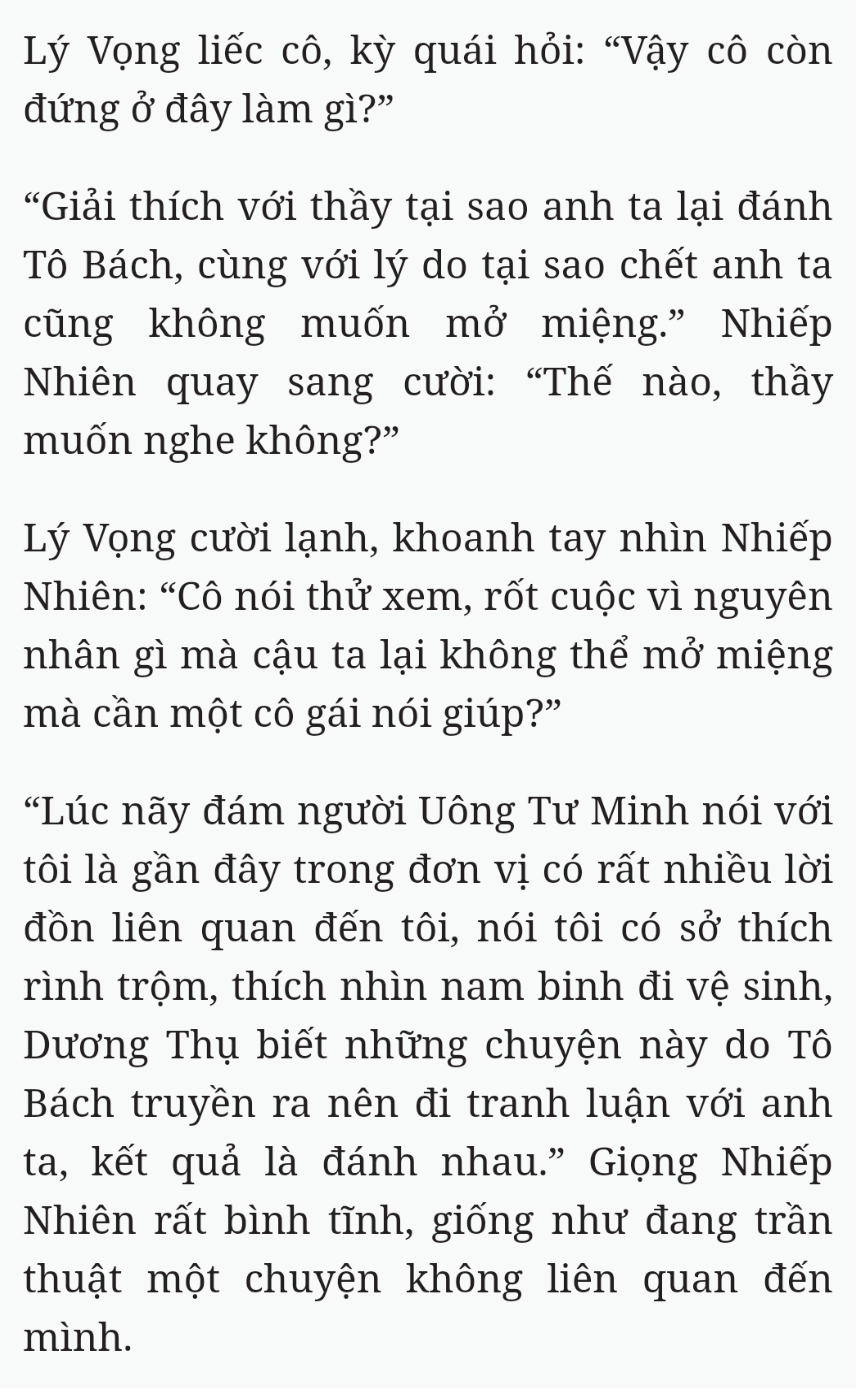 Lý Vọng liếc cô, kỳ quái hỏi: “Vậy cô còn đứng ở đây làm gì?”

“Giải thích với thầy tại sao anh ta lại đánh Tô Bách, cùng với lý do tại sao chết anh ta cũng không muốn mở miệng.” Nhiếp Nhiên quay sang cười: “Thế nào, thầy muốn nghe không?”

Lý Vọng cười lạnh, khoanh tay nhìn Nhiếp Nhiên: “Cô nói thử xem, rốt cuộc vì nguyên nhân gì mà cậu ta lại không thể mở miệng mà cần một cô gái nói giúp?”

“Lúc nãy đám người Uông Tư Minh nói với tôi là gần đây trong đơn vị có rất nhiều lời đồn liên quan đến tôi, nói tôi có sở thích rình trộm, thích nhìn nam binh đi vệ sinh, Dương Thụ biết những chuyện này do Tô Bách truyền ra nên đi tranh luận với anh ta, kết quả là đánh nhau.” Giọng Nhiếp Nhiên rất bình tĩnh, giống như đang trần thuật một chuyện không liên quan đến mình.